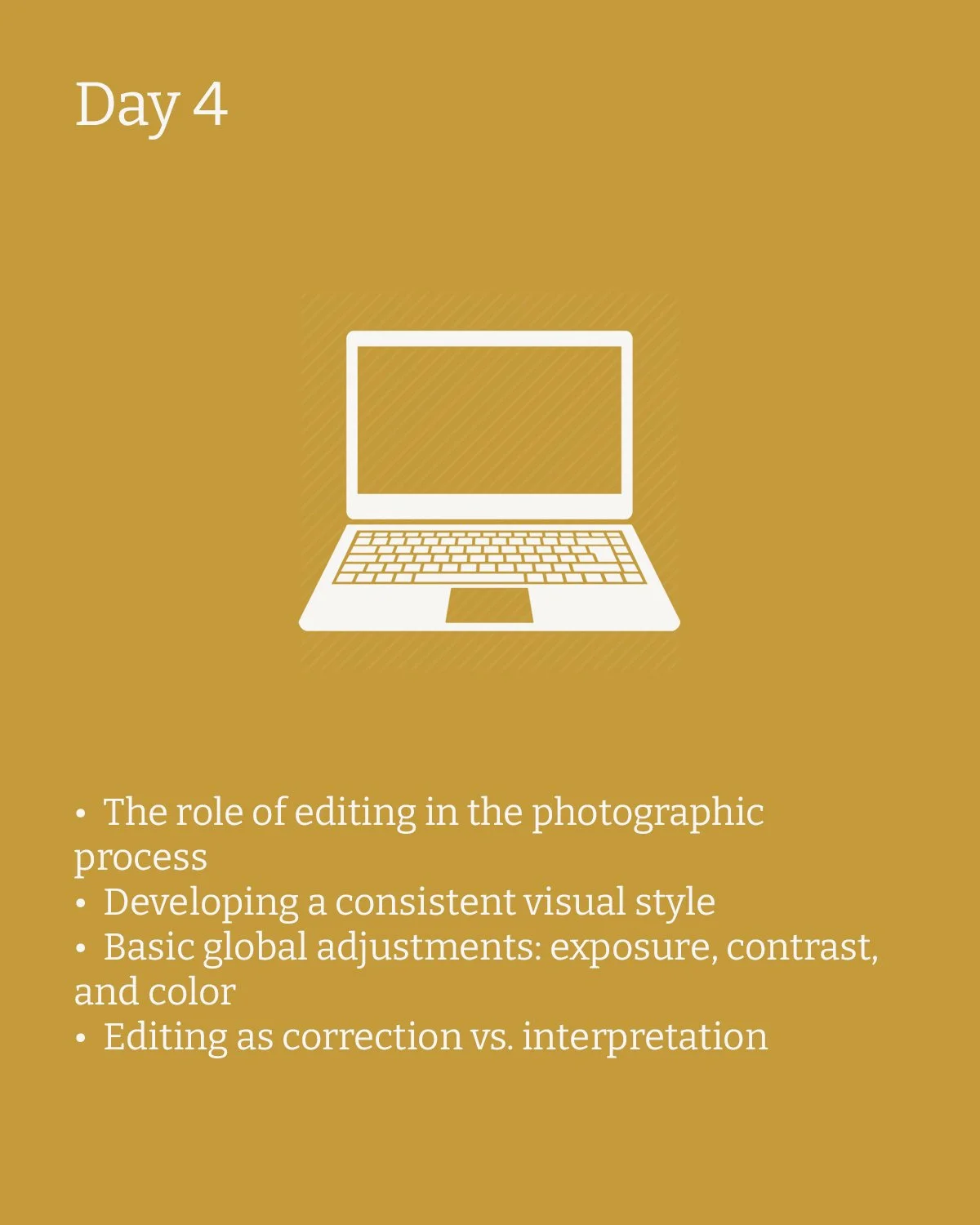 Day 4

• The role of editing in the photographic process
• Developing a consistent visual style
• Basic global adjustments: exposure, contrast, and color
• Editing as correction vs. interpretation